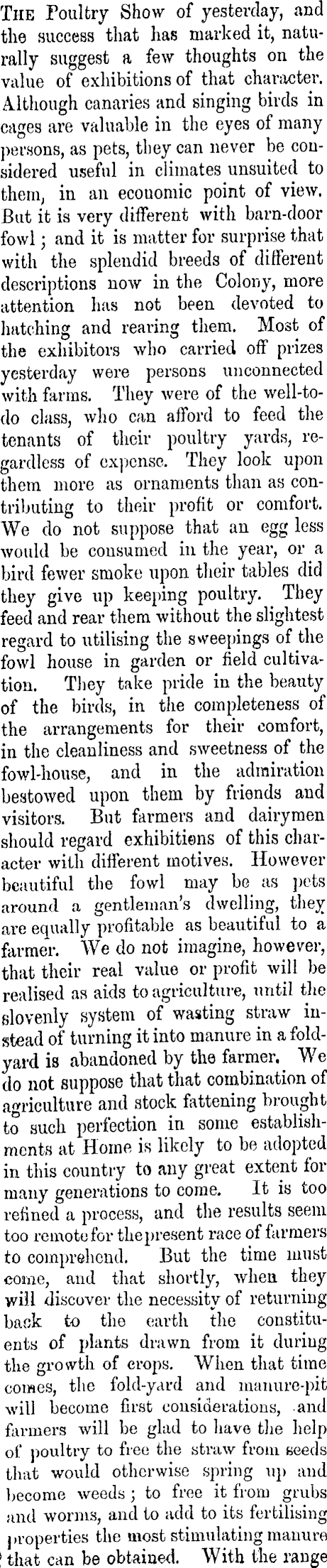 The Poultry Show of yesterday, and the success that has marked it, naturally suggest a few thoughts on the value of exhibitions of that character. Although canaries and singing birds in cages are valuable in the eyes of many persons, as pets, they can never be considered useful in climates unsuited to them, in an economic point of view. But it is very different with barn-door fowl; and it is matter for surprise that with the splendid breeds of different descriptions now in the Colony, more attention has not been devoted to hatching and rearing them. Most of the exhibitors who carried off prizes yesterday were persons unconnected with farms. They were of the well-to-do class, who can afford to feed the tenants of their poultry yards, regardless of expense. They look upon them more as ornaments than as contributing to their profit or comfort. We do not suppose that an egg less would be consumed in the year, or a bird fewer smoke upon their tables did they give up keeping poultry. They feed and rear them without the slightest regard to utilising the sweepings of the fowl house in garden or field cultivation. They take pride in the beauty of the birds, in the completeness of the arrangements for their comfort, in the cleanliness and sweetness of the fowl-house, and in the admiration bestowed upon them by friends and visitors. But farmers and dairymen should regard exhibitions of this character with different motives. However beautiful the fowl may be as pets around a gentleman's dwelling, they are equally profitable as beautiful to a farmer. We do not imagine, however, that their real value or profit will be realised as aids to agriculture, until the slovenly system of wasting straw instead of turning it into manure in a fold-yard is abandoned by the farmer. We do not suppose that that combination of agriculture and stock fattening brought to such perfection in some establishments at Home is likely to be adopted in this country to any great extent for many generations to come. It is too refined a process, and the results seem too remote for the present race of farmers to comprehend. But the time must come, and that shortly, when they will discover the necessity of returning back to the earth the constituents of plants drawn from it during the growth of crops. When that time comes, the fold-yard and manure-pit will become first considerations, and farmers will be glad to have the help of poultry to free the straw from seeds that would otherwise spring up and become weeds; to free it from grubs and worms, and to add to its fertilising properties the most stimulating manure that can be obtained. With the range